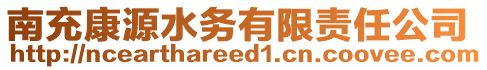 南充康源水务有限责任公司
http://ncearthareed1.cn.coovee.com